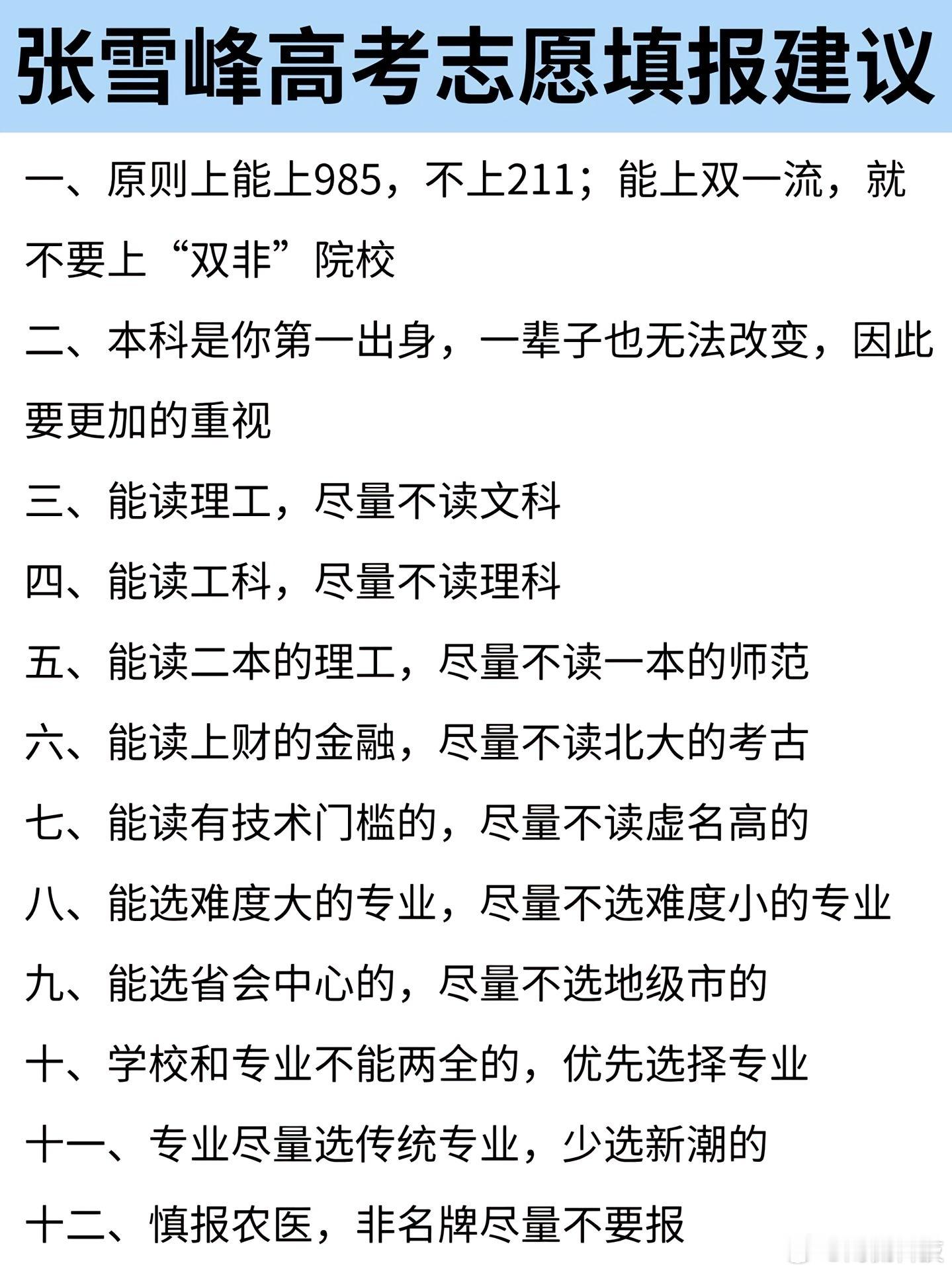 张雪峰高考志愿填报建议

一、原则上能上985，不上211；能上双一流，就不要上“双非”院校

二、本科是你第一出身，一辈子也无法改变，因此要更加的重视

三、能读理工，尽量不读文科

四、能读工科，尽量不读理科

五、能读二本的理工，尽量不读一本的师范

六、能读上财的金融，尽量不读北大的考古

七、能读有技术门槛的，尽量不读虚名高的

八、能选难度大的专业，尽量不选难度小的专业

九、能选省会中心的，尽量不选地级市的

十、学校和专业不能两全的，优先选择专业

十一、专业尽量选传统专业，少选新潮的

十二、慎报农医，非名牌尽量不要报